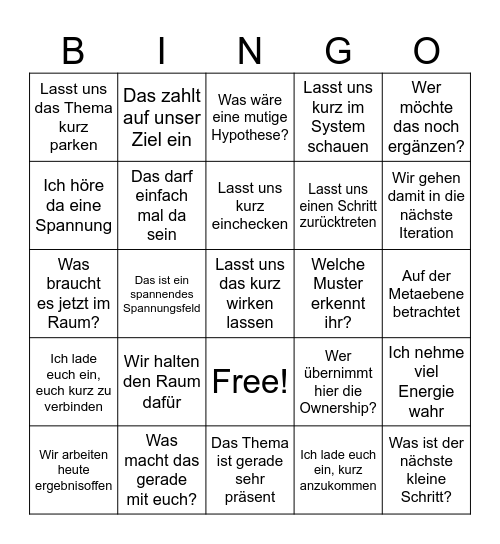 | B | I | N | G | O |
|---|---|---|---|---|
| Lasst uns das Thema kurz parken | Das zahlt auf unser Ziel ein | Was wäre eine mutige Hypothese? | Lasst uns kurz im System schauen | Wer möchte das noch ergänzen? |
| Ich höre da eine Spannung | Das darf einfach mal da sein | Lasst uns kurz einchecken | Lasst uns einen Schritt zurücktreten | Wir gehen damit in die nächste Iteration |
| Was braucht es jetzt im Raum? | Das ist ein spannendes Spannungsfeld | Lasst uns das kurz wirken lassen | Welche Muster erkennt ihr? | Auf der Metaebene betrachtet |
| Ich lade euch ein, euch kurz zu verbinden | Wir halten den Raum dafür | Free! | Wer übernimmt hier die Ownership? | Ich nehme viel Energie wahr |
| Wir arbeiten heute ergebnisoffen | Was macht das gerade mit euch? | Das Thema ist gerade sehr präsent | Ich lade euch ein, kurz anzukommen | Was ist der nächste kleine Schritt? |